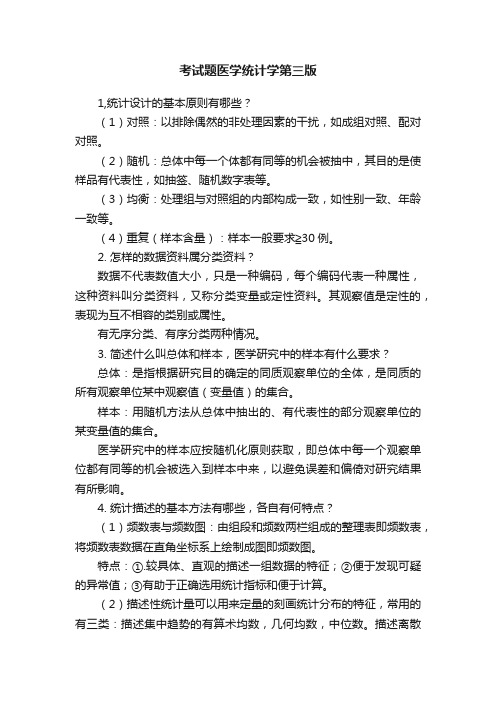 考试题医学统计学第三版

1,统计设计的基本原则有哪些？

（1）对照：以排除偶然的非处理因素的干扰，如成组对照、配对对照。

（2）随机：总体中每一个体都有同等的机会被抽中，其目的是使样品有代表性，如抽签、随机数字表等。

（3）均衡：处理组与对照组的内部构成一致，如性别一致、年龄一致等。

（4）重复（样本含量）：样本一般要求≥30 例。

2. 怎样的数据资料属分类资料？

数据不代表数值大小，只是一种编码，每个编码代表一种属性，这种资料叫分类资料，又称分类变量或定性资料。其观察值是定性的，表现为互不相容的类别或属性。

有无序分类、有序分类两种情况。

3. 简述什么叫总体和样本，医学研究中的样本有什么要求？

总体：是指根据研究目的确定的同质观察单位的全体，是同质的所有观察单位某中观察值（变量值）的集合。

样本：用随机方法从总体中抽出的、有代表性的部分观察单位的某变量值的集合。

医学研究中的样本应按随机化原则获取，即总体中每一个观察单位都有同等的机会被选入到样本中来，以避免误差和偏倚对研究结果有所影响。

4. 统计描述的基本方法有哪些，各自有何特点？

（1）频数表与频数图：由组段和频数两栏组成的整理表即频数表，将频数表数据在直角坐标系上绘制成图即频数图。

特点：①.较具体、直观的描述一组数据的特征；②便于发现可疑的异常值；③有助于正确选用统计指标和便于计算。

（2）描述性统计量可以用来定量的刻画统计分布的特征，常用的有三类：描述集中趋势的有算术均数，几何均数，中位数。描述离散